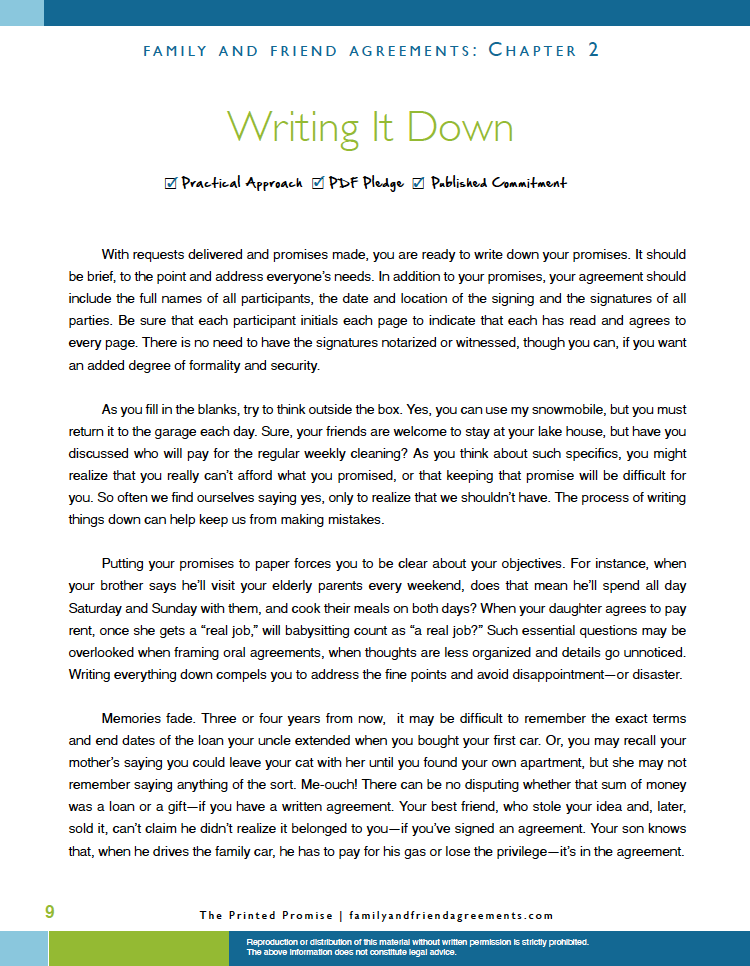 FAMILY AND FRIEND AGREEMENTS: CHAPTER 2

Writing It Down

☑ Practical Approach ☑ PDF Pledge ☑ Published Commitment

With requests delivered and promises made, you are ready to write down your promises. It should be brief, to the point and address everyone's needs. In addition to your promises, your agreement should include the full names of all participants, the date and location of the signing and the signatures of all parties. Be sure that each participant initials each page to indicate that each has read and agrees to every page. There is no need to have the signatures notarized or witnessed, though you can, if you want an added degree of formality and security.

As you fill in the blanks, try to think outside the box. Yes, you can use my snowmobile, but you must return it to the garage each day. Sure, your friends are welcome to stay at your lake house, but have you discussed who will pay for the regular weekly cleaning? As you think about such specifics, you might realize that you really can't afford what you promised, or that keeping that promise will be difficult for you. So often we find ourselves saying yes, only to realize that we shouldn't have. The process of writing things down can help keep us from making mistakes.

Putting your promises to paper forces you to be clear about your objectives. For instance, when your brother says he'll visit your elderly parents every weekend, does that mean he'll spend all day Saturday and Sunday with them, and cook their meals on both days? When your daughter agrees to pay rent, once she gets a "real job," will babysitting count as "a real job?" Such essential questions may be overlooked when framing oral agreements, when thoughts are less organized and details go unnoticed. Writing everything down compels you to address the fine points and avoid disappointment—or disaster.

Memories fade. Three or four years from now, it may be difficult to remember the exact terms and end dates of the loan your uncle extended when you bought your first car. Or, you may recall your mother's saying you could leave your cat with her until you found your own apartment, but she may not remember saying anything of the sort. Me-ouch! There can be no disputing whether that sum of money was a loan or a gift—if you have a written agreement. Your best friend, who stole your idea and, later, sold it, can't claim he didn't realize it belonged to you—if you've signed an agreement. Your son knows that, when he drives the family car, he has to pay for his gas or lose the privilege—it's in the agreement.

9 The Printed Promise | familyandfriendagreements.com

Reproduction or distribution of this material without written permission is strictly prohibited.
The above information does not constitute legal advice.